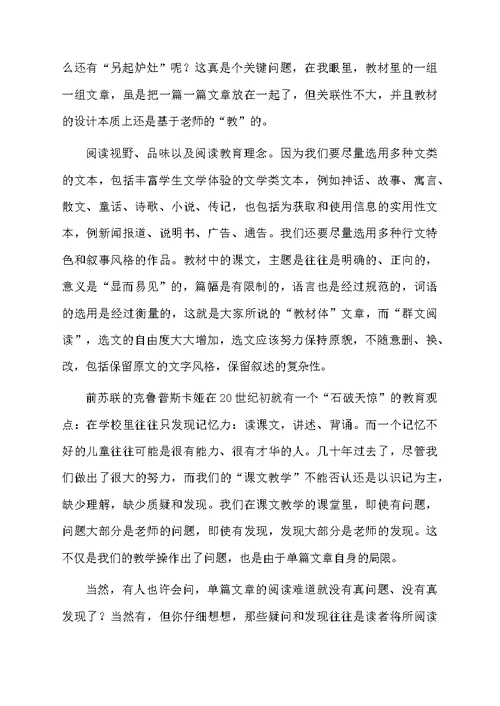 么还有“另起炉灶”呢？这真是个关键问题，在我眼里，教材里的一组一组文章，虽是把一篇一篇文章放在一起了，但关联性不大，并且教材的设计本质上还是基于老师的“教”的。

阅读视野、品味以及阅读教育理念。因为我们要尽量选用多种文类的文本，包括丰富学生文学体验的文学类文本，例如神话、故事、寓言、散文、童话、诗歌、小说、传记，也包括为获取和使用信息的实用性文本，例新闻报道、说明书、广告、通告。我们还要尽量选用多种行文特色和叙事风格的作品。教材中的课文，主题是往往是明确的、正向的，意义是“显而易见”的，篇幅是有限制的，语言也是经过规范的，词语的选用是经过衡量的，这就是大家所说的“教材体”文章，而“群文阅读”，选文的自由度大大增加，选文应该努力保持原貌，不随意删、换、改，包括保留原文的文字风格，保留叙述的复杂性。

前苏联的克鲁普斯卡娅在20世纪初就有一个“石破天惊”的教育观点：在学校里往往只发现记忆力：读课文，讲述、背诵。而一个记忆不好的儿童往往可能是很有能力、很有才华的人。几十年过去了，尽管我们做出了很大的努力，而我们的“课文教学”不能否认还是以识记为主，缺少理解，缺少质疑和发现。我们在课文教学的课堂里，即使有问题，问题大部分是老师的问题，即使有发现，发现大部分是老师的发现。这不仅是我们的教学操作出了问题，也是由于单篇文章自身的局限。

当然，有人也许会问，单篇文章的阅读难道就没有真问题、没有真发现了？当然有，但你仔细想想，那些疑问和发现往往是读者将所阅读